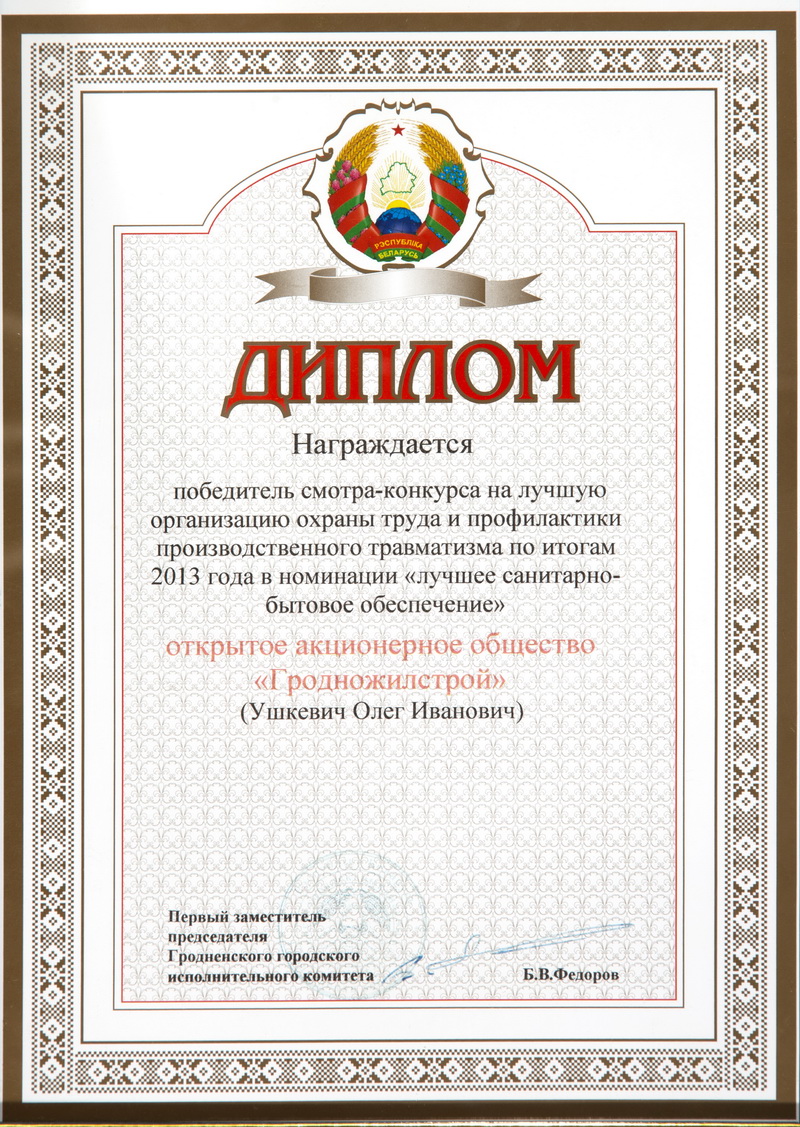 РЭСПУБЛІКА БЕЛАРУСЬ

ДИПЛОМ

Награждается

победитель смотра-конкурса на лучшую организацию охраны труда и профилактики производственного травматизма по итогам 2013 года в номинации «лучшее санитарно-бытовое обеспечение»

открытое акционерное общество «Гродножилстрой»
(Ушкевич Олег Иванович)

Первый заместитель председателя Гродненского городского исполнительного комитета

Б.В.Федоров